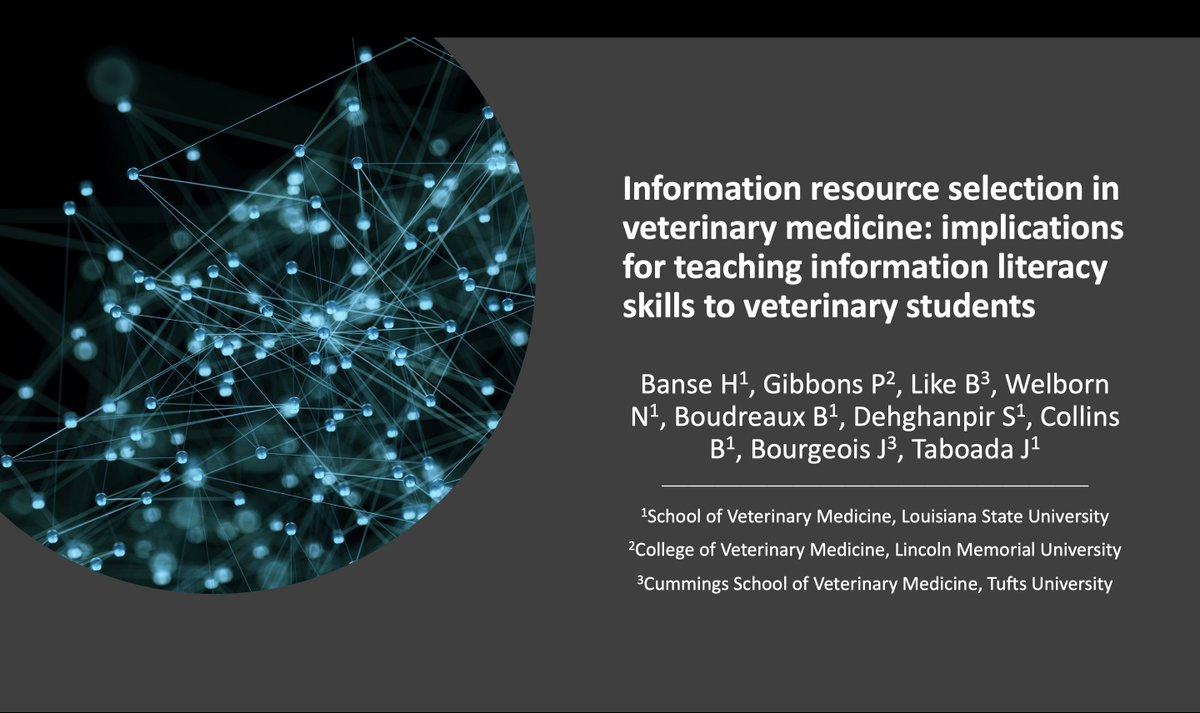 Information resource selection in veterinary medicine: implications for teaching information literacy skills to veterinary students

Banse H$^{1}$, Gibbons P$^{2}$, Like B$^{3}$, Welborn N$^{1}$, Boudreaux B$^{1}$, Dehghanpir S$^{1}$, Collins B$^{1}$, Bourgeois J$^{3}$, Taboada J$^{1}$

$^{1}$School of Veterinary Medicine, Louisiana State University

$^{2}$College of Veterinary Medicine, Lincoln Memorial University

$^{3}$Cummings School of Veterinary Medicine, Tufts University